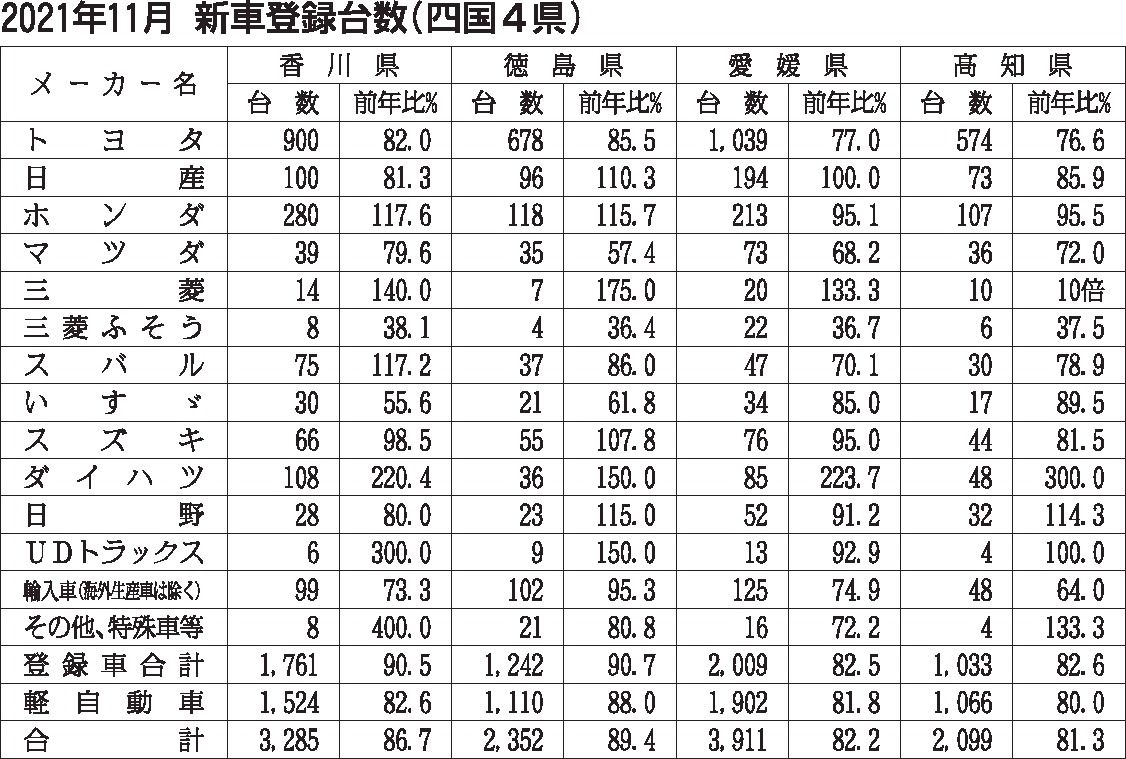 2021年11月 新車登録台数(四国4県)

| メーカー名 | 香川県 台数 | 香川県 前年比% | 徳島県 台数 | 徳島県 前年比% | 愛媛県 台数 | 愛媛県 前年比% | 高知県 台数 | 高知県 前年比% |
|---|---|---|---|---|---|---|---|---|
| トヨタ | 900 | 82.0 | 678 | 85.5 | 1,039 | 77.0 | 574 | 76.6 |
| 日産 | 100 | 81.3 | 96 | 110.3 | 194 | 100.0 | 73 | 85.9 |
| ホンダ | 280 | 117.6 | 118 | 115.7 | 213 | 95.1 | 107 | 95.5 |
| マツダ | 39 | 79.6 | 35 | 57.4 | 73 | 68.2 | 36 | 72.0 |
| 三菱 | 14 | 140.0 | 7 | 175.0 | 20 | 133.3 | 10 | 10倍 |
| 三菱ふそう | 8 | 38.1 | 4 | 36.4 | 22 | 36.7 | 6 | 37.5 |
| スバル | 75 | 117.2 | 37 | 86.0 | 47 | 70.1 | 30 | 78.9 |
| いすゞ | 30 | 55.6 | 21 | 61.8 | 34 | 85.0 | 17 | 89.5 |
| スズキ | 66 | 98.5 | 55 | 107.8 | 76 | 95.0 | 44 | 81.5 |
| ダイハツ | 108 | 220.4 | 36 | 150.0 | 85 | 223.7 | 48 | 300.0 |
| 日野 | 28 | 80.0 | 23 | 115.0 | 52 | 91.2 | 32 | 114.3 |
| UDトラックス | 6 | 300.0 | 9 | 150.0 | 13 | 92.9 | 4 | 100.0 |
| 輸入車(海外生産車は除く) | 99 | 73.3 | 102 | 95.3 | 125 | 74.9 | 48 | 64.0 |
| その他、特殊車等 | 8 | 400.0 | 21 | 80.8 | 16 | 72.2 | 4 | 133.3 |
| 登録車合計 | 1,761 | 90.5 | 1,242 | 90.7 | 2,009 | 82.5 | 1,033 | 82.6 |
| 軽自動車 | 1,524 | 82.6 | 1,110 | 88.0 | 1,902 | 81.8 | 1,066 | 80.0 |
| 合計 | 3,285 | 86.7 | 2,352 | 89.4 | 3,911 | 82.2 | 2,099 | 81.3 |